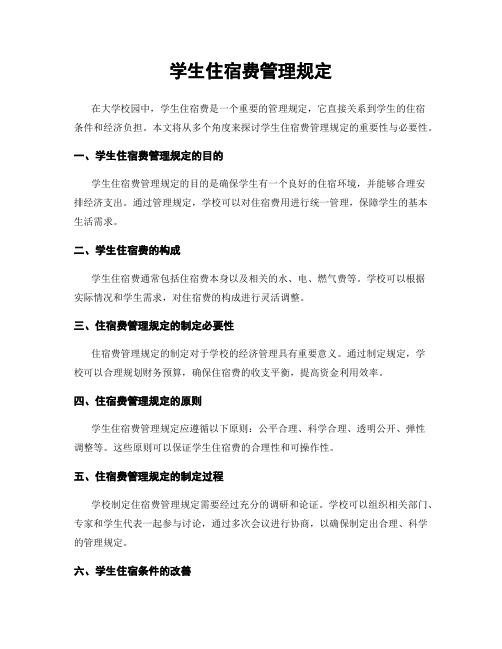 学生住宿费管理规定

在大学校园中，学生住宿费是一个重要的管理规定，它直接关系到学生的住宿条件和经济负担。本文将从多个角度来探讨学生住宿费管理规定的重要性与必要性。

一、学生住宿费管理规定的目的

学生住宿费管理规定的目的是确保学生有一个良好的住宿环境，并能够合理安排经济支出。通过管理规定，学校可以对住宿费用进行统一管理，保障学生的基本生活需求。

二、学生住宿费的构成

学生住宿费通常包括住宿费本身以及相关的水、电、燃气费等。学校可以根据实际情况和学生需求，对住宿费的构成进行灵活调整。

三、住宿费管理规定的制定必要性

住宿费管理规定的制定对于学校的经济管理具有重要意义。通过制定规定，学校可以合理规划财务预算，确保住宿费的收支平衡，提高资金利用效率。

四、住宿费管理规定的原则

学生住宿费管理规定应遵循以下原则：公平合理、科学合理、透明公开、弹性调整等。这些原则可以保证学生住宿费的合理性和可操作性。

五、住宿费管理规定的制定过程

学校制定住宿费管理规定需要经过充分的调研和论证。学校可以组织相关部门、专家和学生代表一起参与讨论，通过多次会议进行协商，以确保制定出合理、科学的管理规定。

六、学生住宿条件的改善